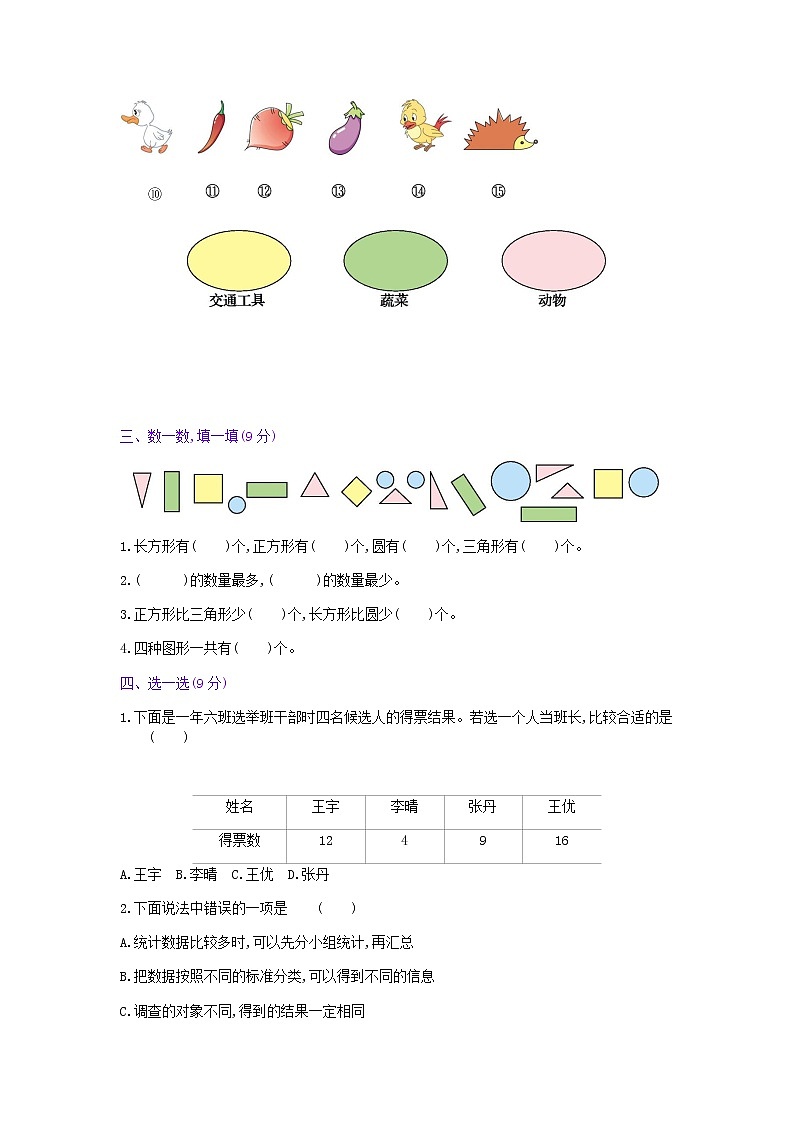 ⑩ ⑪ ⑫ ⑬ ⑭ ⑮

交通工具　　蔬菜　　动物

三、数一数,填一填(9 分)

1.长方形有(　　)个,正方形有(　　)个,圆有(　　)个,三角形有(　　)个。

2.(　　　)的数量最多,(　　　)的数量最少。

3.正方形比三角形少(　　)个,长方形比圆少(　　)个。

4.四种图形一共有(　　)个。

四、选一选(9 分)

1.下面是一年六班选举班干部时四名候选人的得票结果。若选一个人当班长,比较合适的是　(　　)

| 姓名 | 王宇 | 李晴 | 张丹 | 王优 |
|---|---|---|---|---|
| 得票数 | 12 | 4 | 9 | 16 |

A.王宇　B.李晴　C.王优　D.张丹

2.下面说法中错误的一项是　(　　)

A.统计数据比较多时,可以先分小组统计,再汇总

B.把数据按照不同的标准分类,可以得到不同的信息

C.调查的对象不同,得到的结果一定相同